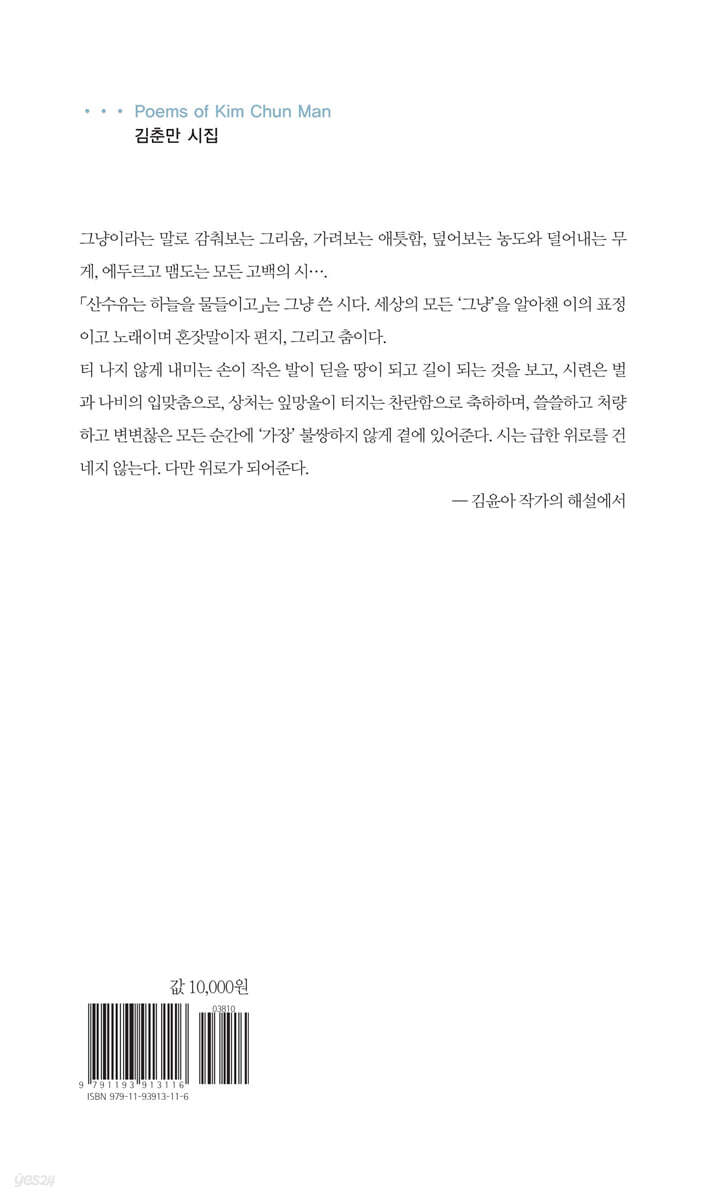 • • • Poems of Kim Chun Man
김춘만 시집

그냥이라는 말로 감춰보는 그리움, 가려보는 애틋함, 덮어보는 농도와 덜어내는 무게, 에두르고 맴도는 모든 고백의 시….

「산수유는 하늘을 물들이고」는 그냥 쓴 시다. 세상의 모든 '그냥'을 알아챈 이의 표정이고 노래이며 혼잣말이자 편지, 그리고 춤이다.

티 나지 않게 내미는 손이 작은 발이 딛을 땅이 되고 길이 되는 것을 보고, 시련은 벌과 나비의 입맞춤으로, 상처는 잎망울이 터지는 찬란함으로 축하하며, 쓸쓸하고 처량하고 변변찮은 모든 순간에 '가장' 불쌍하지 않게 곁에 있어준다. 시는 급한 위로를 건네지 않는다. 다만 위로가 되어준다.

— 김윤아 작가의 해설에서

값 10,000원

03810

9 791193 913116
ISBN 979-11-93913-11-6

yes24